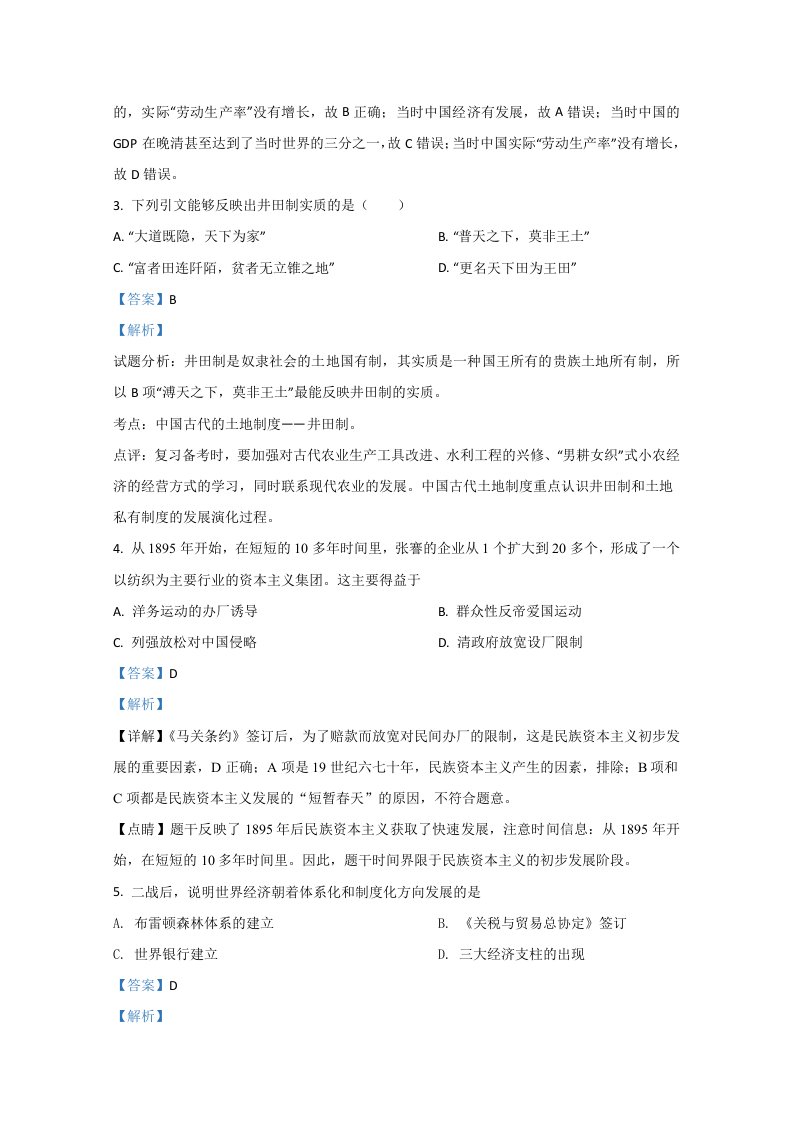 的，实际“劳动生产率”没有增长，故B正确；当时中国经济有发展，故A错误；当时中国的GDP在晚清甚至达到了当时世界的三分之一，故C错误；当时中国实际“劳动生产率”没有增长，故D错误。

3. 下列引文能够反映出井田制实质的是（　　）

A.“大道既隐，天下为家”　　B.“普天之下，莫非王土”

C.“富者田连阡陌，贫者无立锥之地”　　D.“更名天下田为王田”

【答案】B

【解析】

试题分析：井田制是奴隶社会的土地国有制，其实质是一种国王所有的贵族土地所有制，所以B项“溥天之下，莫非王土”最能反映井田制的实质。

考点：中国古代的土地制度——井田制。

点评：复习备考时，要加强对古代农业生产工具改进、水利工程的兴修、“男耕女织”式小农经济的经营方式的学习，同时联系现代农业的发展。中国古代土地制度重点认识井田制和土地私有制度的发展演化过程。

4. 从1895年开始，在短短的10多年时间里，张謇的企业从1个扩大到20多个，形成了一个以纺织为主要行业的资本主义集团。这主要得益于

A. 洋务运动的办厂诱导　　B. 群众性反帝爱国运动

C. 列强放松对中国侵略　　D. 清政府放宽设厂限制

【答案】D

【解析】

【详解】《马关条约》签订后，为了赔款而放宽对民间办厂的限制，这是民族资本主义初步发展的重要因素，D正确；A项是19世纪六七十年，民族资本主义产生的因素，排除；B项和C项都是民族资本主义发展的“短暂春天”的原因，不符合题意。

【点睛】题干反映了1895年后民族资本主义获取了快速发展，注意时间信息：从1895年开始，在短短的10多年时间里。因此，题干时间界限于民族资本主义的初步发展阶段。

5. 二战后，说明世界经济朝着体系化和制度化方向发展的是

A. 布雷顿森林体系的建立　　B. 《关税与贸易总协定》签订

C. 世界银行建立　　D. 三大经济支柱的出现

【答案】D

【解析】